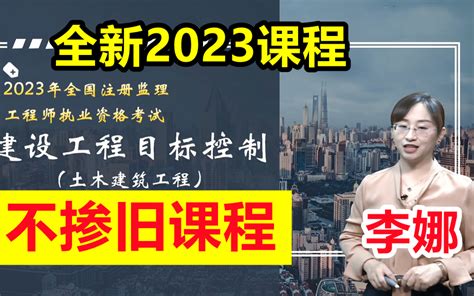 全新2023课程

2023年全国注册监理
工程师执业资格考试
建设工程目标控制
（土木建筑工程）

不掺旧课程

李娜